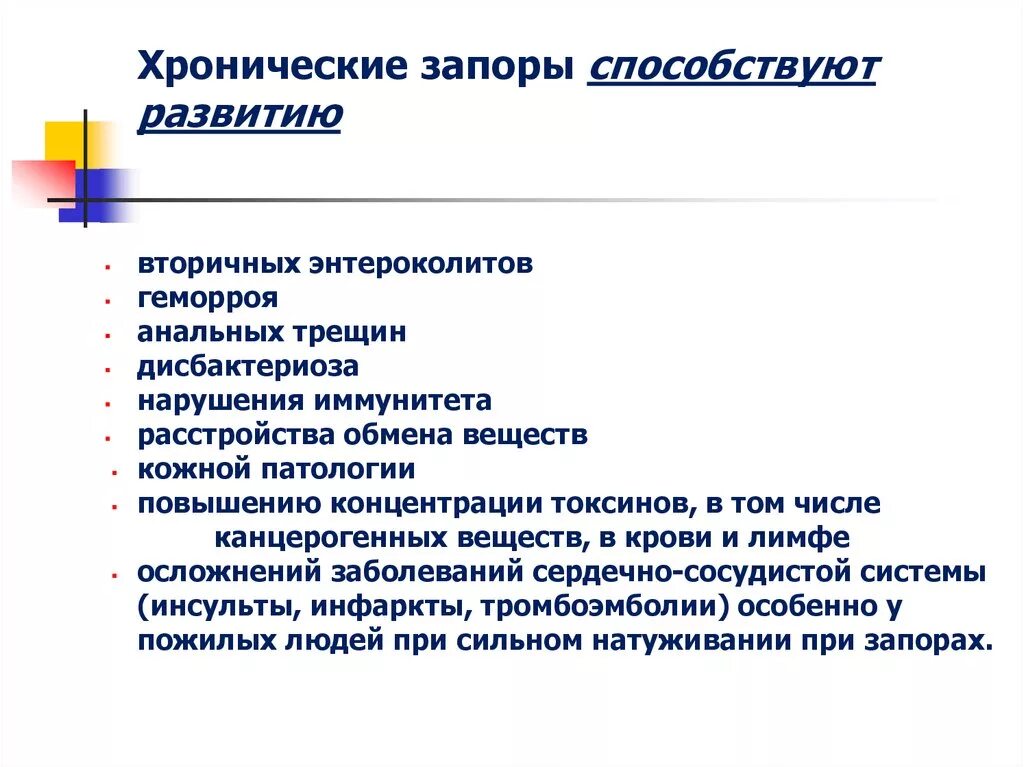 Хронические запоры способствуют развитию

- вторичных энтероколитов
- геморроя
- анальных трещин
- дисбактериоза
- нарушения иммунитета
- расстройства обмена веществ
- кожной патологии
- повышению концентрации токсинов, в том числе канцерогенных веществ, в крови и лимфе
- осложнений заболеваний сердечно-сосудистой системы (инсульты, инфаркты, тромбоэмболии) особенно у пожилых людей при сильном натуживании при запорах.